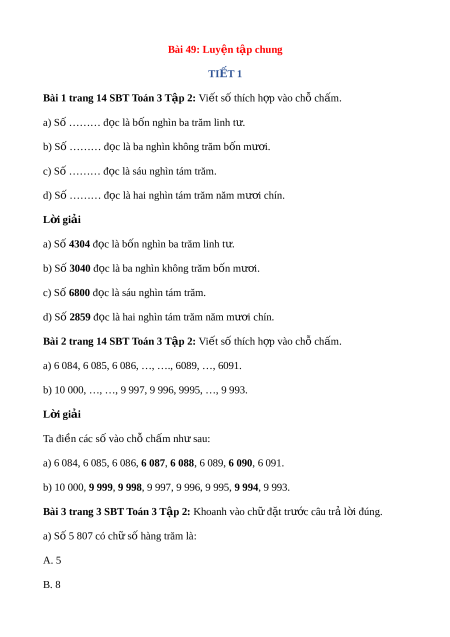 Bài 49: Luyện tập chung

TIẾT 1

Bài 1 trang 14 SBT Toán 3 Tập 2: Viết số thích hợp vào chỗ chấm.

a) Số ……… đọc là bốn nghìn ba trăm linh tư.

b) Số ……… đọc là ba nghìn không trăm bốn mươi.

c) Số ……… đọc là sáu nghìn tám trăm.

d) Số ……… đọc là hai nghìn tám trăm năm mươi chín.

Lời giải

a) Số 4304 đọc là bốn nghìn ba trăm linh tư.

b) Số 3040 đọc là ba nghìn không trăm bốn mươi.

c) Số 6800 đọc là sáu nghìn tám trăm.

d) Số 2859 đọc là hai nghìn tám trăm năm mươi chín.

Bài 2 trang 14 SBT Toán 3 Tập 2: Viết số thích hợp vào chỗ chấm.

a) 6 084, 6 085, 6 086, …, …., 6089, …, 6091.

b) 10 000, …, …, 9 997, 9 996, 9995, …, 9 993.

Lời giải

Ta điền các số vào chỗ chấm như sau:

a) 6 084, 6 085, 6 086, 6 087, 6 088, 6 089, 6 090, 6 091.

b) 10 000, 9 999, 9 998, 9 997, 9 996, 9 995, 9 994, 9 993.

Bài 3 trang 3 SBT Toán 3 Tập 2: Khoanh vào chữ đặt trước câu trả lời đúng.

a) Số 5 807 có chữ số hàng trăm là:

A. 5

B. 8